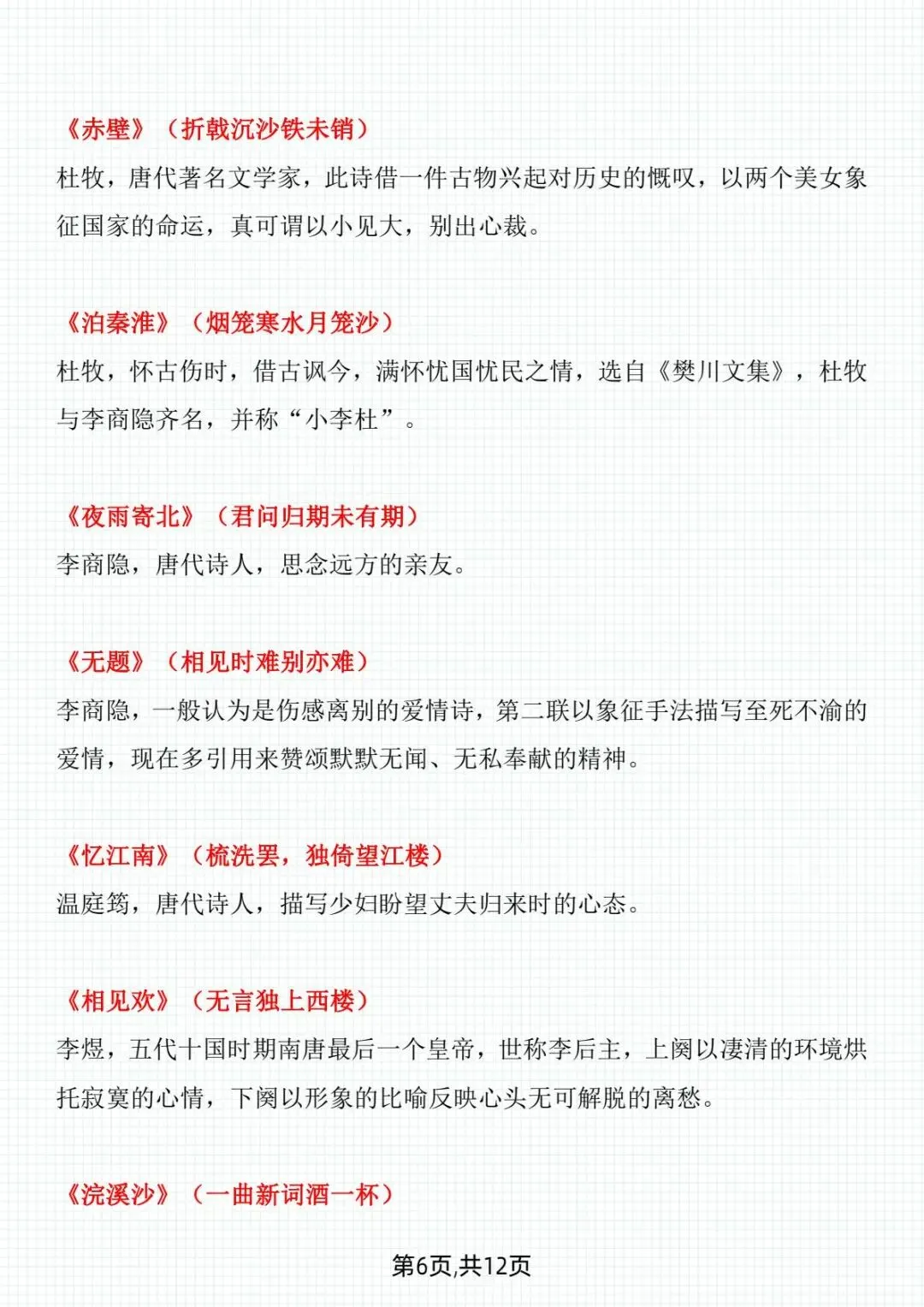 《赤壁》（折戟沉沙铁未销）
杜牧，唐代著名文学家，此诗借一件古物兴起对历史的慨叹，以两个美女象征国家的命运，真可谓以小见大，别出心裁。

《泊秦淮》（烟笼寒水月笼沙）
杜牧，怀古伤时，借古讽今，满怀忧国忧民之情，选自《樊川文集》，杜牧与李商隐齐名，并称“小李杜”。

《夜雨寄北》（君问归期未有期）
李商隐，唐代诗人，思念远方的亲友。

《无题》（相见时难别亦难）
李商隐，一般认为是伤感离别的爱情诗，第二联以象征手法描写至死不渝的爱情，现在多引用来赞颂默默无闻、无私奉献的精神。

《忆江南》（梳洗罢，独倚望江楼）
温庭筠，唐代诗人，描写少妇盼望丈夫归来时的心态。

《相见欢》（无言独上西楼）
李煜，五代十国时期南唐最后一个皇帝，世称李后主，上阕以凄清的环境烘托寂寞的心情，下阕以形象的比喻反映心头无可解脱的离愁。

《浣溪沙》（一曲新词酒一杯）

第6页,共12页